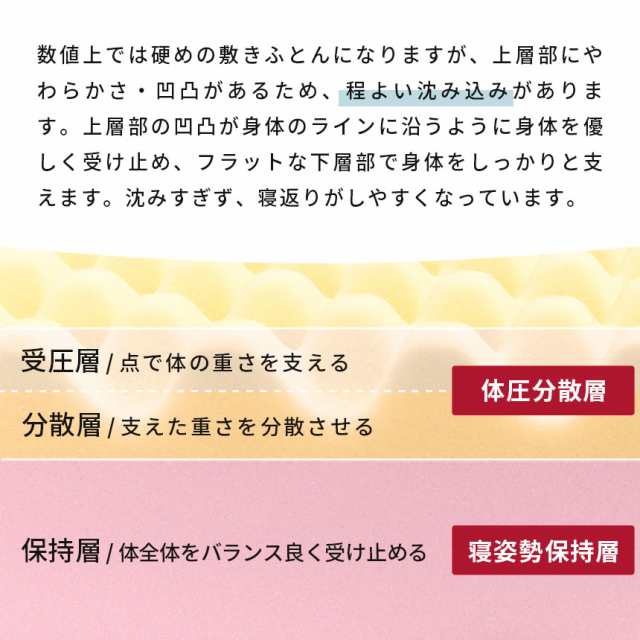 数値上では硬めの敷きふとんになりますが、上層部にやわらかさ・凹凸があるため、程よい沈み込みがあります。上層部の凹凸が身体のラインに沿うように身体を優しく受け止め、フラットな下層部で身体をしっかりと支えます。沈みすぎず、寝返りがしやすくなっています。

受圧層 / 点で体の重さを支える

分散層 / 支えた重さを分散させる

体圧分散層

保持層 / 体全体をバランス良く受け止める

寝姿勢保持層